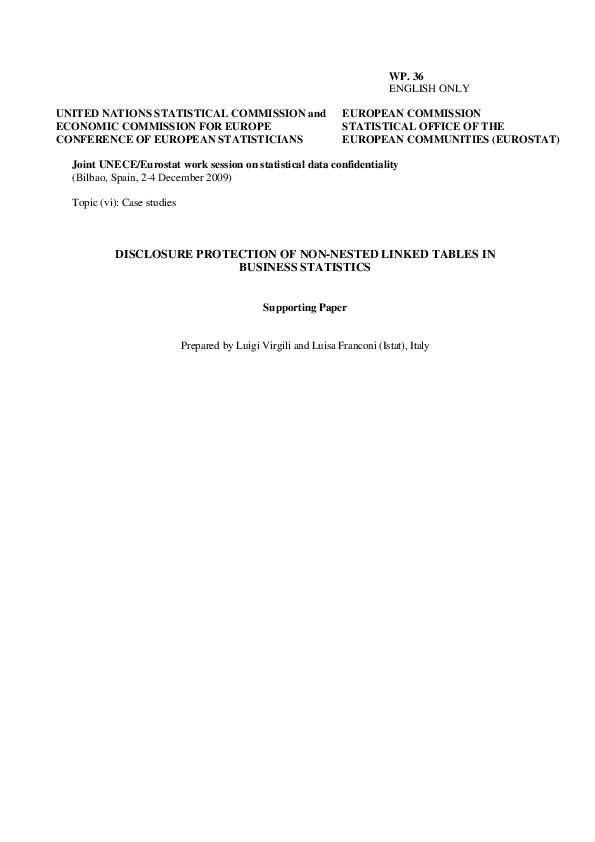 WP. 36
ENGLISH ONLY

UNITED NATIONS STATISTICAL COMMISSION and ECONOMIC COMMISSION FOR EUROPE CONFERENCE OF EUROPEAN STATISTICIANS

EUROPEAN COMMISSION STATISTICAL OFFICE OF THE EUROPEAN COMMUNITIES (EUROSTAT)

Joint UNECE/Eurostat work session on statistical data confidentiality
(Bilbao, Spain, 2-4 December 2009)

Topic (vi): Case studies

DISCLOSURE PROTECTION OF NON-NESTED LINKED TABLES IN BUSINESS STATISTICS

Supporting Paper

Prepared by Luigi Virgili and Luisa Franconi (Istat), Italy